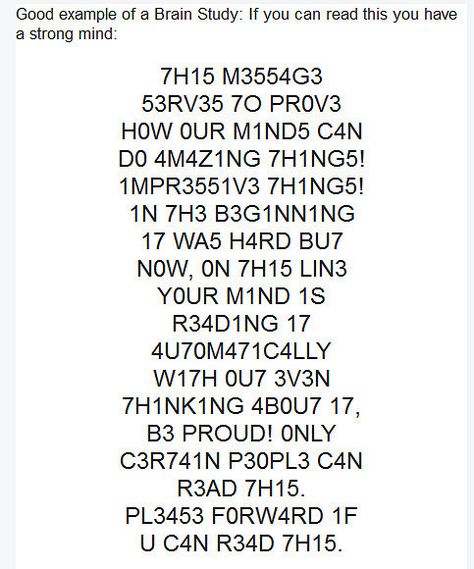 Good example of a Brain Study: If you can read this you have a strong mind:

7H15 M3554G3
53RV35 7O PR0V3
H0W 0UR M1ND5 C4N
D0 4M4Z1NG 7H1NG5!
1MPR3551V3 7H1NG5!
1N 7H3 B3G1NN1NG
17 WA5 H4RD BU7
N0W, 0N 7H15 LIN3
Y0UR M1ND 1S
R34D1NG 17
4U70M471C4LLY
W17H 0U7 3V3N
7H1NK1NG 4B0U7 17,
B3 PROUD! 0NLY
C3R741N P30PL3 C4N
R3AD 7H15.
PL3453 F0RW4RD 1F
U C4N R34D 7H15.